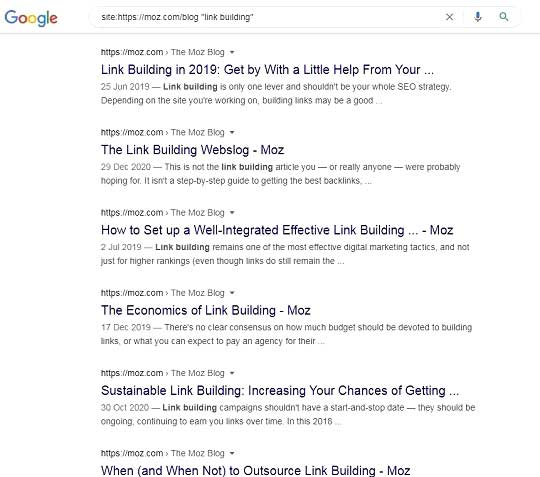 Google

site:https://moz.com/blog "link building"

https://moz.com › The Moz Blog
Link Building in 2019: Get by With a Little Help From Your ...
25 Jun 2019 — Link building is only one lever and shouldn't be your whole SEO strategy. Depending on the site you're working on, building links may be a good ...

https://moz.com › The Moz Blog
The Link Building Webslog - Moz
29 Dec 2020 — This is not the link building article you — or really anyone — were probably hoping for. It isn't a step-by-step guide to getting the best backlinks, ...

https://moz.com › The Moz Blog
How to Set up a Well-Integrated Effective Link Building ... - Moz
2 Jul 2019 — Link building remains one of the most effective digital marketing tactics, and not just for higher rankings (even though links do still remain the ...

https://moz.com › The Moz Blog
The Economics of Link Building - Moz
17 Dec 2019 — There's no clear consensus on how much budget should be devoted to building links, or what you can expect to pay an agency for their ...

https://moz.com › The Moz Blog
Sustainable Link Building: Increasing Your Chances of Getting ...
30 Oct 2020 — Link building campaigns shouldn't have a start-and-stop date — they should be ongoing, continuing to earn you links over time. In this 2018 ...

https://moz.com › The Moz Blog
When (and When Not) to Outsource Link Building - Moz